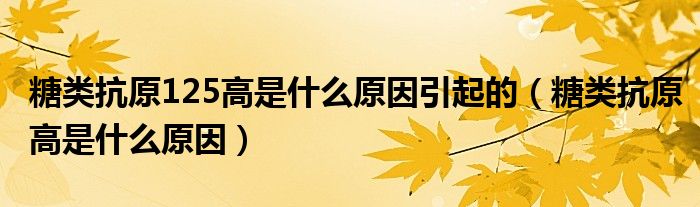 糖类抗原125高是什么原因引起的（糖类抗原高是什么原因）